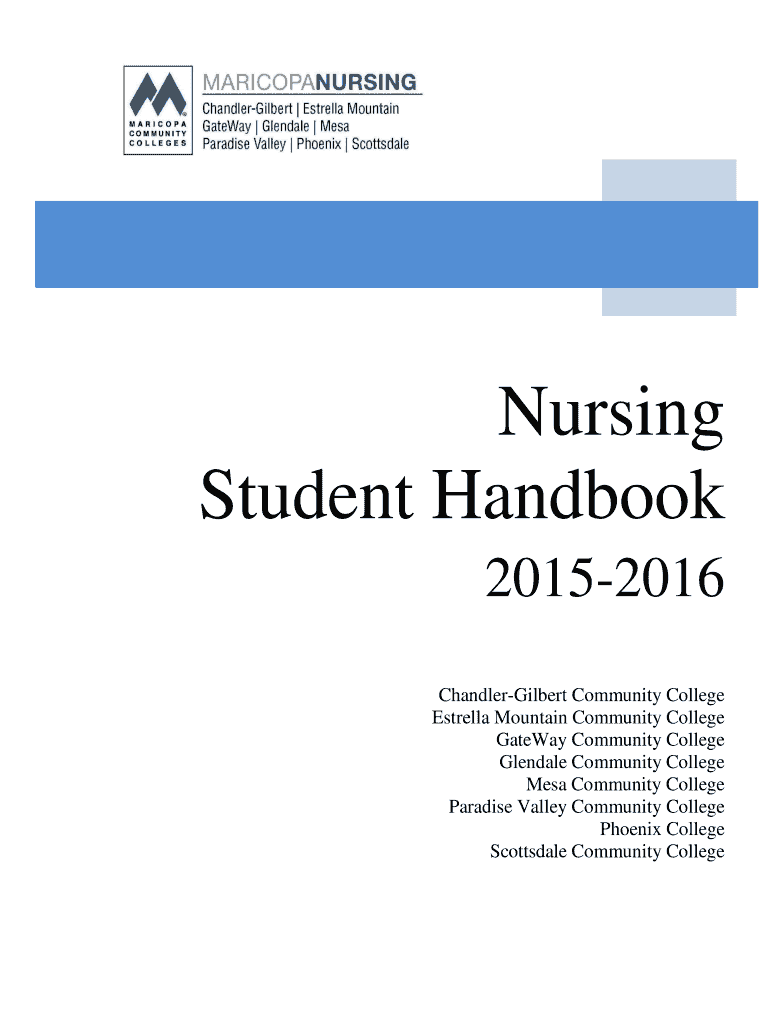 MARICOPA COMMUNITY COLLEGES

MARICOPANURSING
Chandler-Gilbert | Estrella Mountain
GateWay | Glendale | Mesa
Paradise Valley | Phoenix | Scottsdale

Nursing
Student Handbook

2015-2016

Chandler-Gilbert Community College
Estrella Mountain Community College
GateWay Community College
Glendale Community College
Mesa Community College
Paradise Valley Community College
Phoenix College
Scottsdale Community College